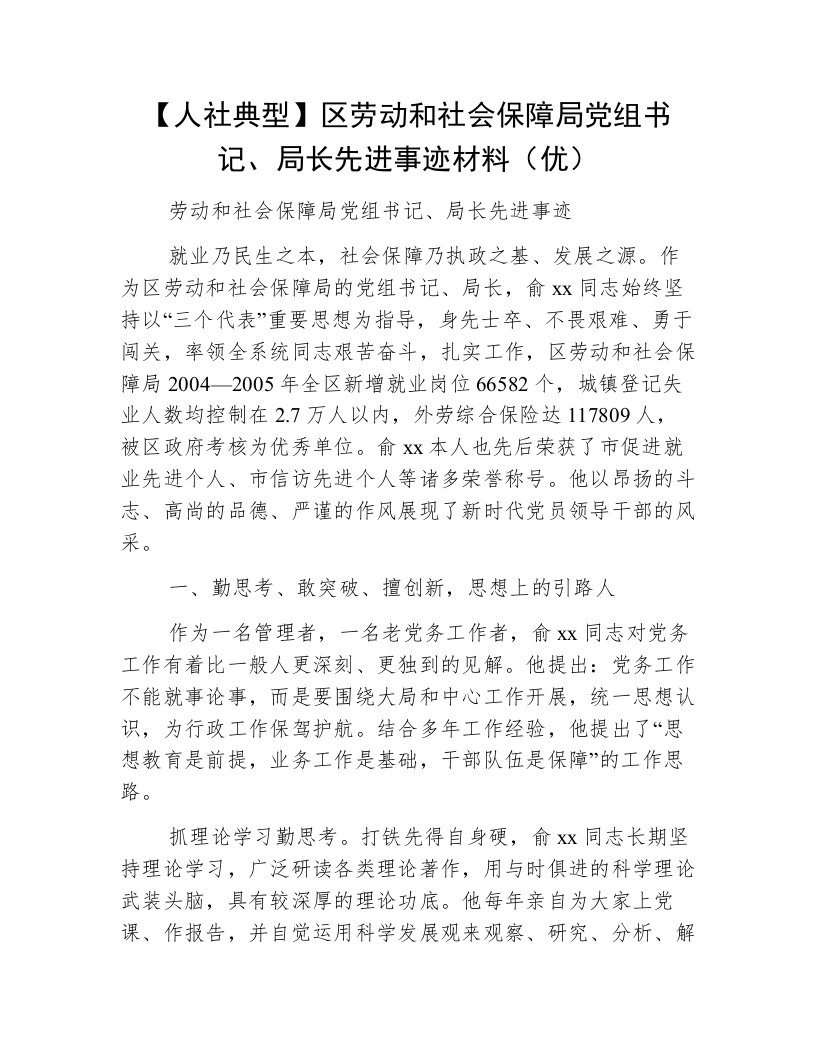 【人社典型】区劳动和社会保障局党组书记、局长先进事迹材料（优）

劳动和社会保障局党组书记、局长先进事迹

就业乃民生之本，社会保障乃执政之基、发展之源。作为区劳动和社会保障局的党组书记、局长，俞 xx 同志始终坚持以“三个代表”重要思想为指导，身先士卒、不畏艰难、勇于闯关，率领全系统同志艰苦奋斗，扎实工作，区劳动和社会保障局 2004—2005 年全区新增就业岗位 66582 个，城镇登记失业人数均控制在 2.7 万人以内，外劳综合保险达 117809 人，被区政府考核为优秀单位。俞 xx 本人也先后荣获了市促进就业先进个人、市信访先进个人等诸多荣誉称号。他以昂扬的斗志、高尚的品德、严谨的作风展现了新时代党员领导干部的风采。

一、勤思考、敢突破、擅创新，思想上的引路人

作为一名管理者，一名老党务工作者，俞 xx 同志对党务工作有着比一般人更深刻、更独到的见解。他提出：党务工作不能就事论事，而是要围绕大局和中心工作开展，统一思想认识，为行政工作保驾护航。结合多年工作经验，他提出了“思想教育是前提，业务工作是基础，干部队伍是保障”的工作思路。

抓理论学习勤思考。打铁先得自身硬，俞 xx 同志长期坚持理论学习，广泛研读各类理论著作，用与时俱进的科学理论武装头脑，具有较深厚的理论功底。他每年亲自为大家上党课、作报告，并自觉运用科学发展观来观察、研究、分析、解